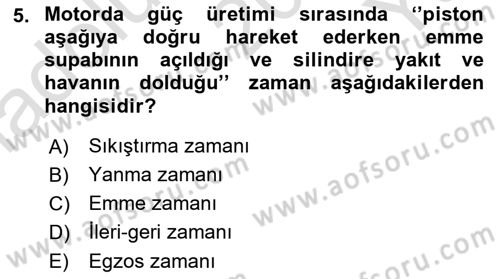 5. Motorda güç üretimi sırasında ‘‘piston aşağıya doğru hareket ederken emme supabının açıldığı ve silindire yakıt ve havanın dolduğu’’ zaman aşağıdakilerden hangisidir?

A) Sıkıştırma zamanı
B) Yanma zamanı
C) Emme zamanı
D) İleri-geri zamanı
E) Egzos zamanı

www.aofsoru.com